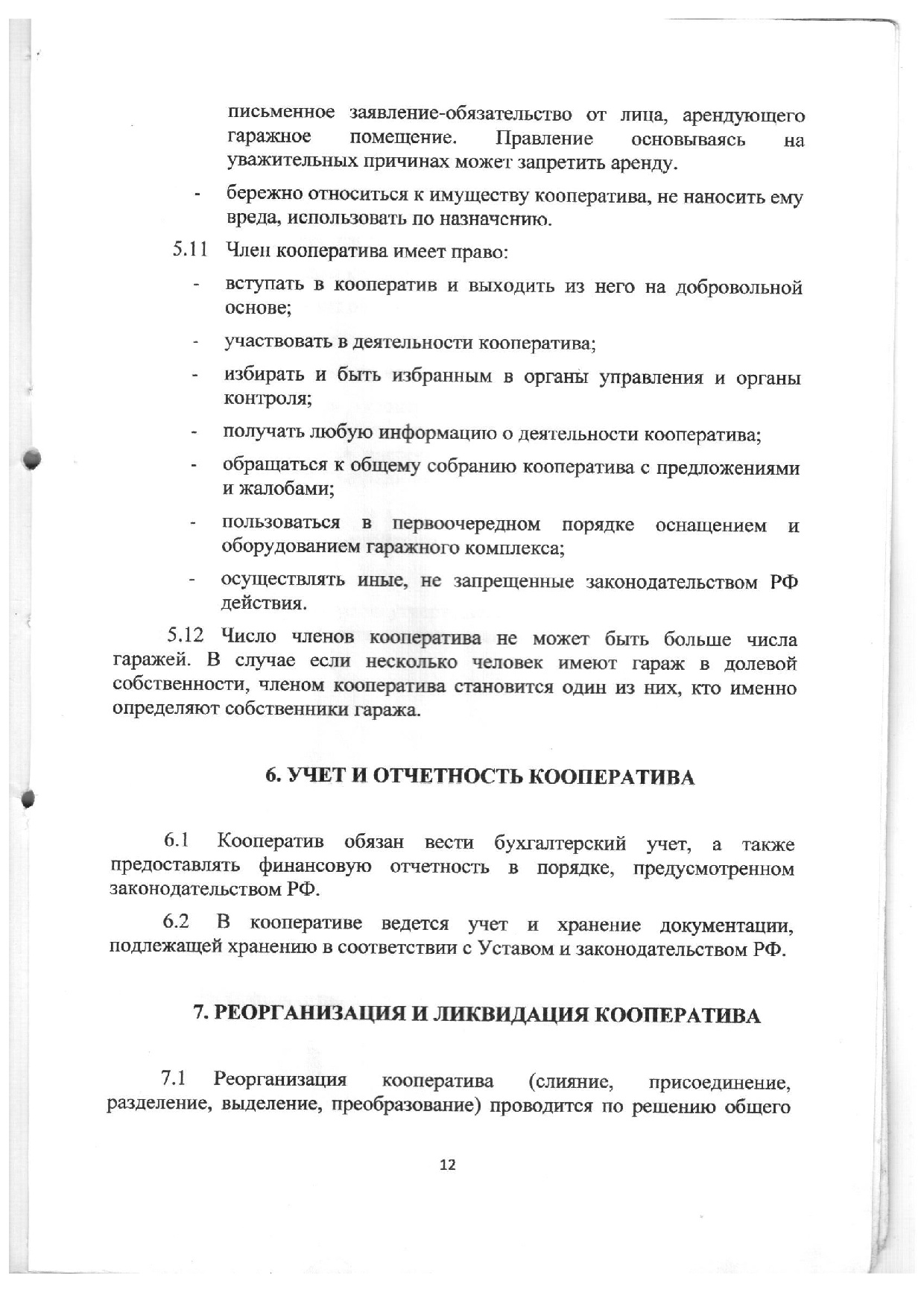 письменное заявление-обязательство от лица, арендующего гаражное помещение. Правление основываясь на уважительных причинах может запретить аренду.

- бережно относиться к имуществу кооператива, не наносить ему вреда, использовать по назначению.

5.11 Член кооператива имеет право:

- вступать в кооператив и выходить из него на добровольной основе;

- участвовать в деятельности кооператива;

- избирать и быть избранным в органы управления и органы контроля;

- получать любую информацию о деятельности кооператива;

- обращаться к общему собранию кооператива с предложениями и жалобами;

- пользоваться в первоочередном порядке оснащением и оборудованием гаражного комплекса;

- осуществлять иные, не запрещенные законодательством РФ действия.

5.12 Число членов кооператива не может быть больше числа гаражей. В случае если несколько человек имеют гараж в долевой собственности, членом кооператива становится один из них, кто именно определяют собственники гаража.

6. УЧЕТ И ОТЧЕТНОСТЬ КООПЕРАТИВА

6.1 Кооператив обязан вести бухгалтерский учет, а также предоставлять финансовую отчетность в порядке, предусмотренном законодательством РФ.

6.2 В кооперативе ведется учет и хранение документации, подлежащей хранению в соответствии с Уставом и законодательством РФ.

7. РЕОРГАНИЗАЦИЯ И ЛИКВИДАЦИЯ КООПЕРАТИВА

7.1 Реорганизация кооператива (слияние, присоединение, разделение, выделение, преобразование) проводится по решению общего

12